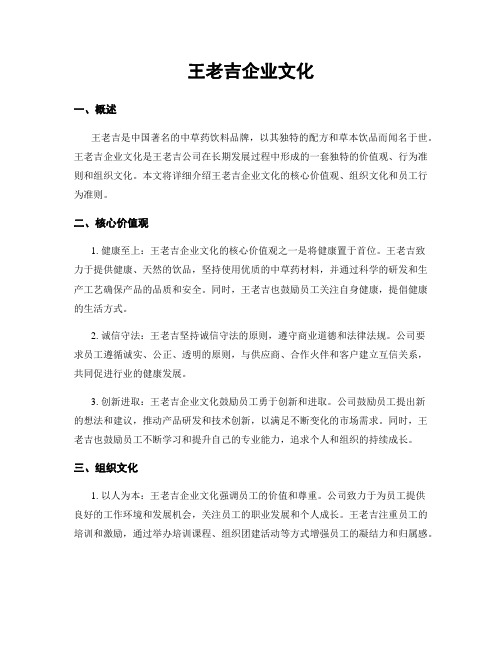 王老吉企业文化

一、概述

王老吉是中国著名的中草药饮料品牌，以其独特的配方和草本饮品而闻名于世。王老吉企业文化是王老吉公司在长期发展过程中形成的一套独特的价值观、行为准则和组织文化。本文将详细介绍王老吉企业文化的核心价值观、组织文化和员工行为准则。

二、核心价值观

1. 健康至上：王老吉企业文化的核心价值观之一是将健康置于首位。王老吉致力于提供健康、天然的饮品，坚持使用优质的中草药材料，并通过科学的研发和生产工艺确保产品的品质和安全。同时，王老吉也鼓励员工关注自身健康，提倡健康的生活方式。

2. 诚信守法：王老吉坚持诚信守法的原则，遵守商业道德和法律法规。公司要求员工遵循诚实、公正、透明的原则，与供应商、合作伙伴和客户建立互信关系，共同促进行业的健康发展。

3. 创新进取：王老吉企业文化鼓励员工勇于创新和进取。公司鼓励员工提出新的想法和建议，推动产品研发和技术创新，以满足不断变化的市场需求。同时，王老吉也鼓励员工不断学习和提升自己的专业能力，追求个人和组织的持续成长。

三、组织文化

1. 以人为本：王老吉企业文化强调员工的价值和尊重。公司致力于为员工提供良好的工作环境和发展机会，关注员工的职业发展和个人成长。王老吉注重员工的培训和激励，通过举办培训课程、组织团建活动等方式增强员工的凝结力和归属感。